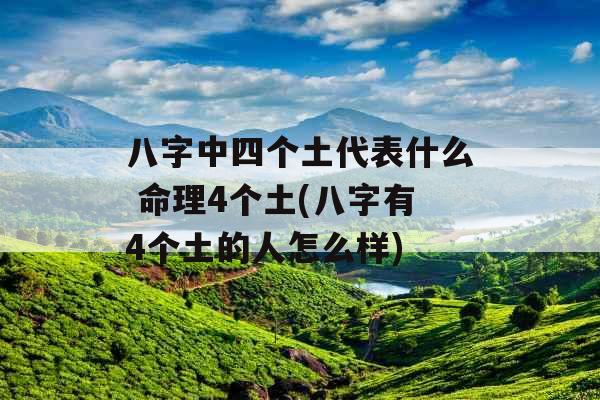 八字中四个土代表什么 命理4个土(八字有4个土的人怎么样)